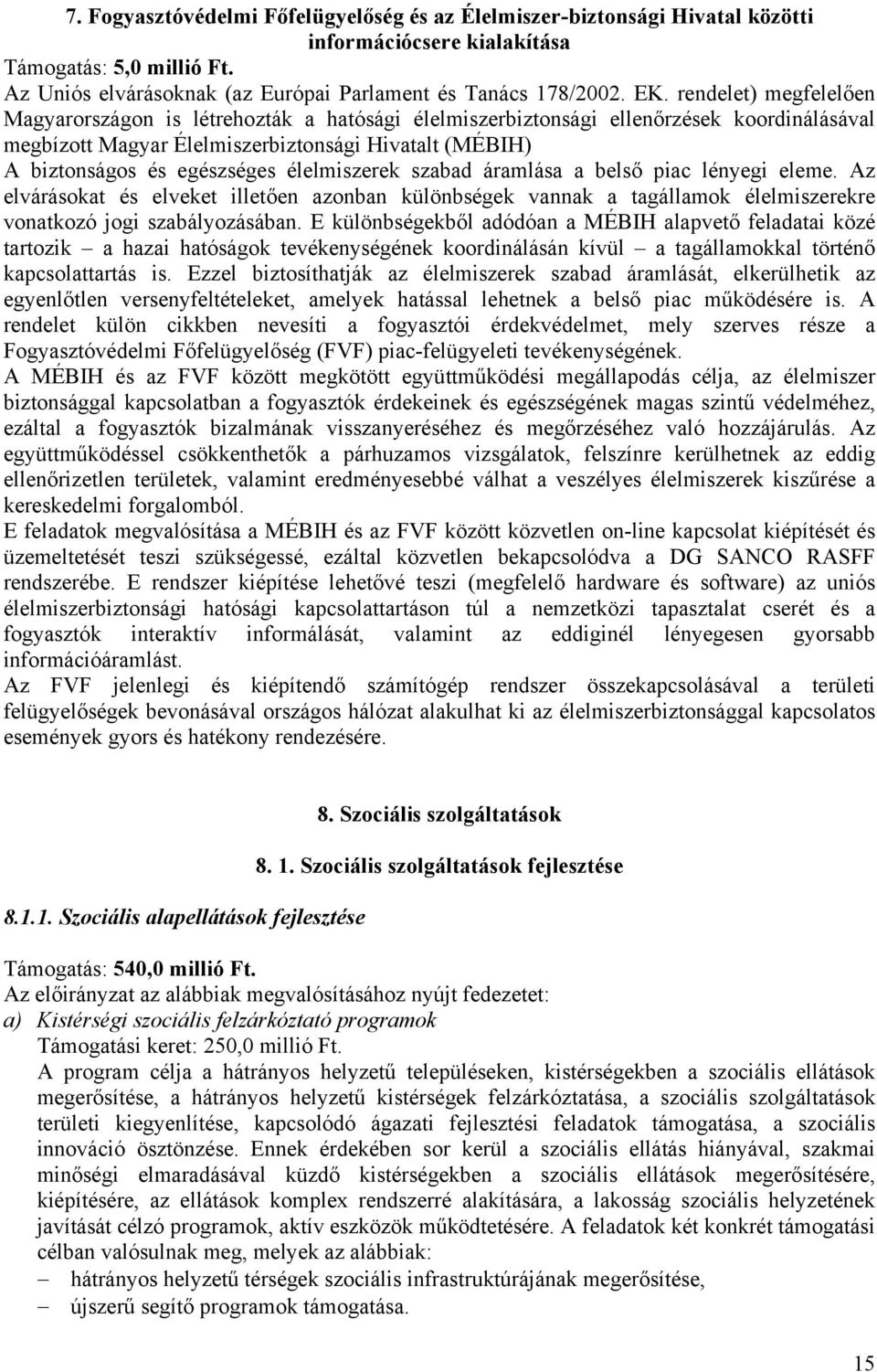 7. Fogyasztóvédelmi Főfelügyelőség és az Élelmiszer-biztonsági Hivatal közötti információcsere kialakítása

Támogatás: 5,0 millió Ft.
Az Uniós elvárásoknak (az Európai Parlament és Tanács 178/2002. EK. rendelet) megfelelően Magyarországon is létrehozták a hatósági élelmiszerbiztonsági ellenőrzések koordinálásával megbízott Magyar Élelmiszerbiztonsági Hivatalt (MÉBIH)
A biztonságos és egészséges élelmiszerek szabad áramlása a belső piac lényegi eleme. Az elvárásokat és elveket illetően azonban különbségek vannak a tagállamok élelmiszerekre vonatkozó jogi szabályozásában. E különbségekből adódóan a MÉBIH alapvető feladatai közé tartozik – a hazai hatóságok tevékenységének koordinálásán kívül – a tagállamokkal történő kapcsolattartás is. Ezzel biztosíthatják az élelmiszerek szabad áramlását, elkerülhetik az egyenlőtlen versenyfeltételeket, amelyek hatással lehetnek a belső piac működésére is. A rendelet külön cikkben nevesíti a fogyasztói érdekvédelmet, mely szerves része a Fogyasztóvédelmi Főfelügyelőség (FVF) piac-felügyeleti tevékenységének.
A MÉBIH és az FVF között megkötött együttműködési megállapodás célja, az élelmiszer biztonsággal kapcsolatban a fogyasztók érdekeinek és egészségének magas szintű védelméhez, ezáltal a fogyasztók bizalmának visszanyeréséhez és megőrzéséhez való hozzájárulás. Az együttműködéssel csökkenthetők a párhuzamos vizsgálatok, felszínre kerülhetnek az eddig ellenőrizetlen területek, valamint eredményesebbé válhat a veszélyes élelmiszerek kiszűrése a kereskedelmi forgalomból.
E feladatok megvalósítása a MÉBIH és az FVF között közvetlen on-line kapcsolat kiépítését és üzemeltetését teszi szükségessé, ezáltal közvetlen bekapcsolódva a DG SANCO RASFF rendszerébe. E rendszer kiépítése lehetővé teszi (megfelelő hardware és software) az uniós élelmiszerbiztonsági hatósági kapcsolattartáson túl a nemzetközi tapasztalat cserét és a fogyasztók interaktív informálását, valamint az eddiginél lényegesen gyorsabb információáramlást.
Az FVF jelenlegi és kiépítendő számítógép rendszer összekapcsolásával a területi felügyelőségek bevonásával országos hálózat alakulhat ki az élelmiszerbiztonsággal kapcsolatos események gyors és hatékony rendezésére.

8. Szociális szolgáltatások

8. 1. Szociális szolgáltatások fejlesztése

8.1.1. Szociális alapellátások fejlesztése

Támogatás: 540,0 millió Ft.
Az előirányzat az alábbiak megvalósításához nyújt fedezetet:
a) Kistérségi szociális felzárkóztató programok
Támogatási keret: 250,0 millió Ft.
A program célja a hátrányos helyzetű településeken, kistérségekben a szociális ellátások megerősítése, a hátrányos helyzetű kistérségek felzárkóztatása, a szociális szolgáltatások területi kiegyenlítése, kapcsolódó ágazati fejlesztési feladatok támogatása, a szociális innováció ösztönzése. Ennek érdekében sor kerül a szociális ellátás hiányával, szakmai minőségi elmaradásával küzdő kistérségekben a szociális ellátások megerősítésére, kiépítésére, az ellátások komplex rendszerré alakítására, a lakosság szociális helyzetének javítását célzó programok, aktív eszközök működtetésére. A feladatok két konkrét támogatási célban valósulnak meg, melyek az alábbiak:
– hátrányos helyzetű térségek szociális infrastruktúrájának megerősítése,
– újszerű segítő programok támogatása.

15